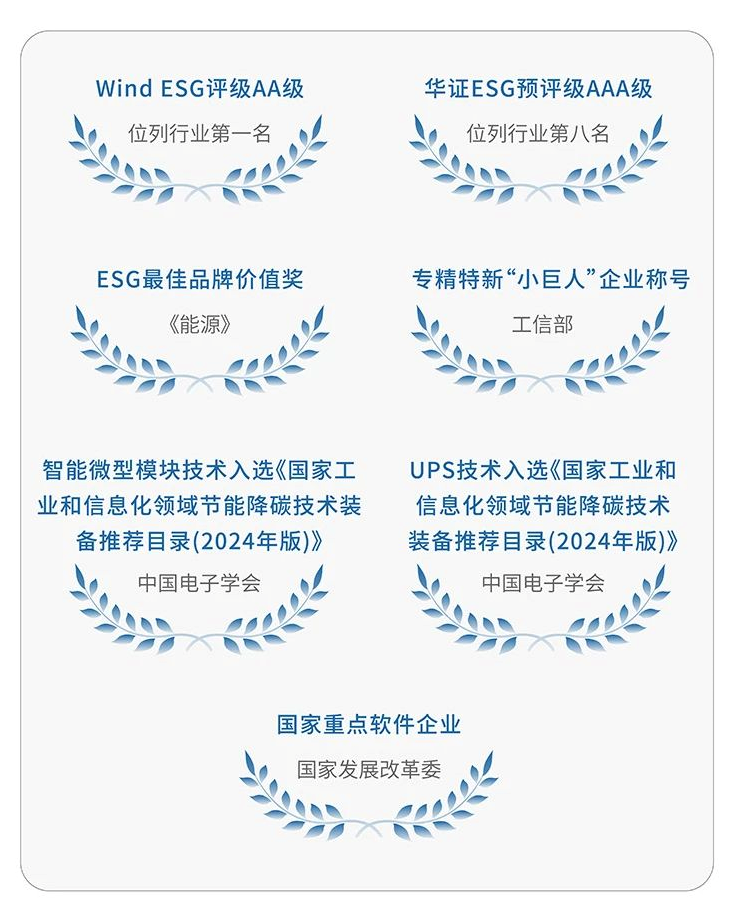 Wind ESG评级AA级
位列行业第一名

华证ESG预评级AAA级
位列行业第八名

ESG最佳品牌价值奖
《能源》

专精特新“小巨人”企业称号
工信部

智能微型模块技术入选《国家工业和信息化领域节能降碳技术装备推荐目录(2024年版)》
中国电子学会

UPS技术入选《国家工业和信息化领域节能降碳技术装备推荐目录(2024年版)》
中国电子学会

国家重点软件企业
国家发展改革委